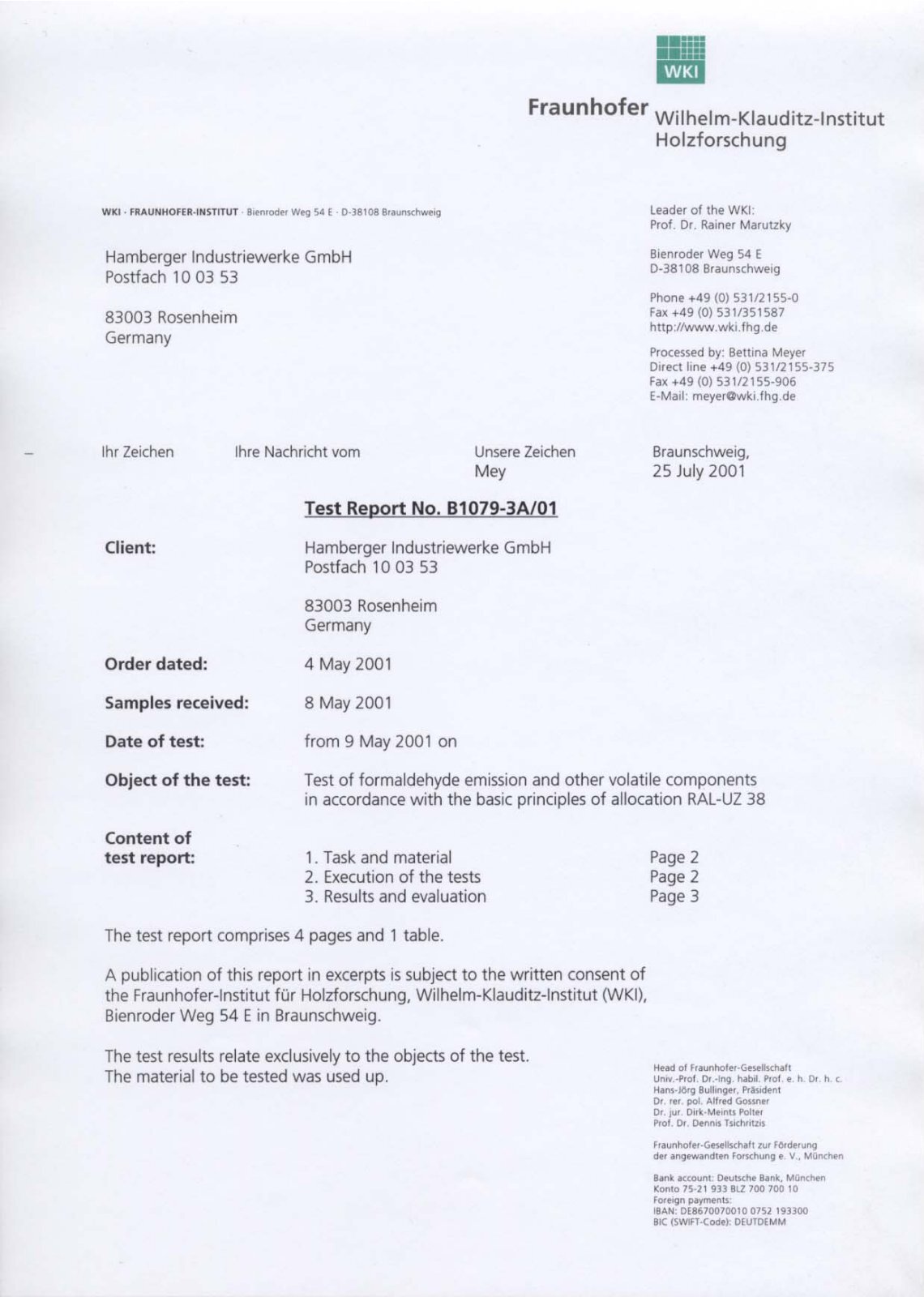 WKI

Fraunhofer Wilhelm-Klauditz-Institut Holzforschung

WKI · FRAUNHOFER-INSTITUT · Bienroder Weg 54 E · D-38108 Braunschweig

Hamberger Industriewerke GmbH
Postfach 10 03 53

83003 Rosenheim
Germany

Leader of the WKI:
Prof. Dr. Rainer Marutzky

Bienroder Weg 54 E
D-38108 Braunschweig

Phone +49 (0) 531/2155-0
Fax +49 (0) 531/351587
http://www.wki.fhg.de

Processed by: Bettina Meyer
Direct line +49 (0) 531/2155-375
Fax +49 (0) 531/2155-906
E-Mail: meyer@wki.fhg.de

Ihr Zeichen

Ihre Nachricht vom

Unsere Zeichen
Mey

Braunschweig,
25 July 2001

Test Report No. B1079-3A/01

Client: Hamberger Industriewerke GmbH
Postfach 10 03 53

83003 Rosenheim
Germany

Order dated: 4 May 2001

Samples received: 8 May 2001

Date of test: from 9 May 2001 on

Object of the test: Test of formaldehyde emission and other volatile components in accordance with the basic principles of allocation RAL-UZ 38

Content of test report:
1. Task and material Page 2
2. Execution of the tests Page 2
3. Results and evaluation Page 3

The test report comprises 4 pages and 1 table.

A publication of this report in excerpts is subject to the written consent of the Fraunhofer-Institut für Holzforschung, Wilhelm-Klauditz-Institut (WKI), Bienroder Weg 54 E in Braunschweig.

The test results relate exclusively to the objects of the test.
The material to be tested was used up.

Head of Fraunhofer-Gesellschaft
Univ.-Prof. Dr.-Ing. habil. Prof. e. h. Dr. h. c.
Hans-Jörg Bullinger, Präsident
Dr. rer. pol. Alfred Gossner
Dr. jur. Dirk-Meints Polter
Prof. Dr. Dennis Tsichritzis

Fraunhofer-Gesellschaft zur Förderung
der angewandten Forschung e. V., München

Bank account: Deutsche Bank, München
Konto 75-21 933 BLZ 700 700 10
Foreign payments:
IBAN: DE8670070010 0752 193300
BIC (SWIFT-Code): DEUTDEMM